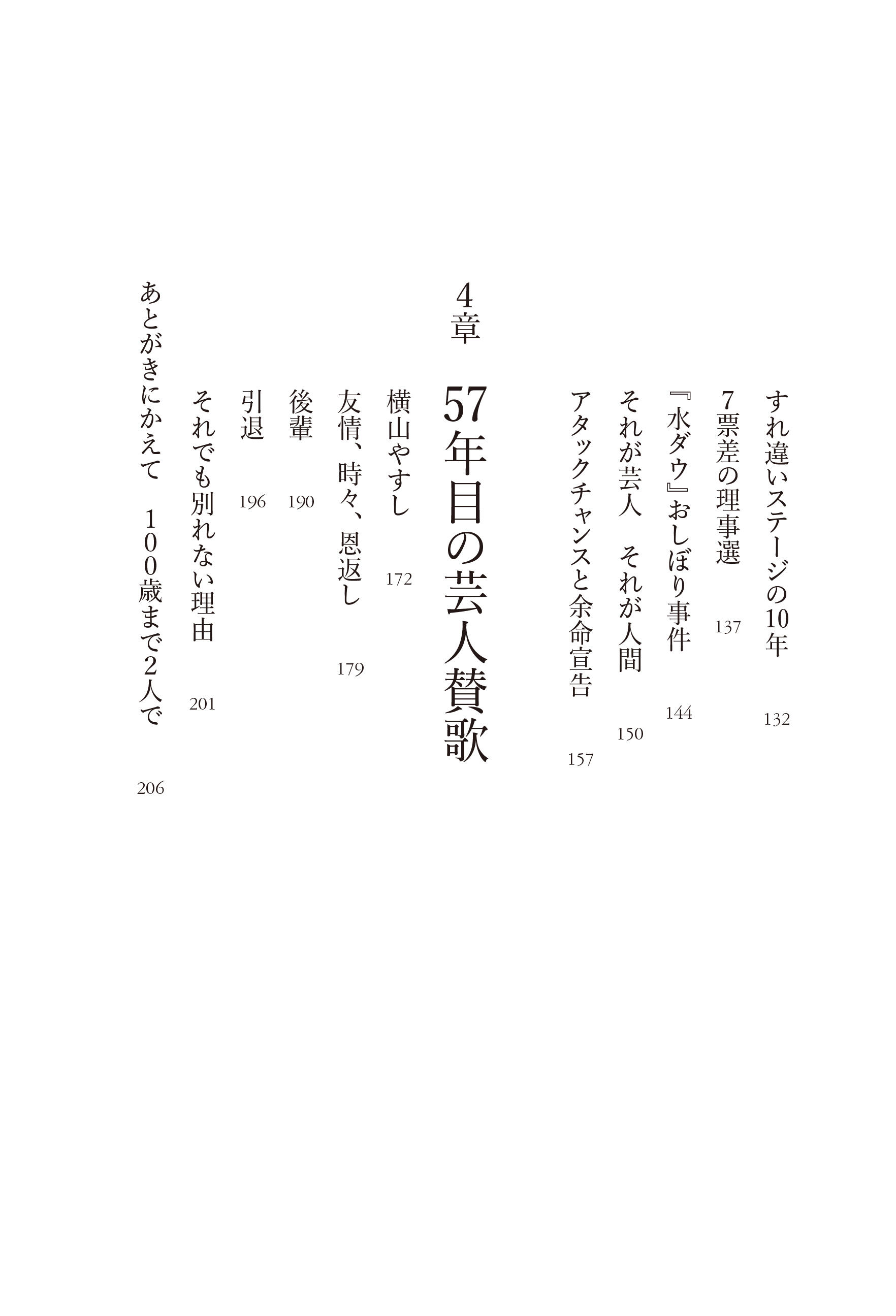 すれ違いステージの10年 132
7票差の理事選 137
『水ダウ』おしぼり事件 144
それが芸人 それが人間 150
アタックチャンスと余命宣告 157

4章
57年目の芸人賛歌

横山やすし 172
友情、時々、恩返し 179
後輩 190
引退 196
それでも別れない理由 201
あとがきにかえて 100歳まで2人で 206